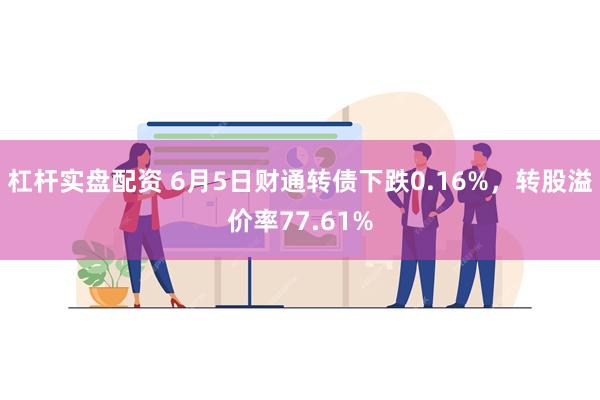 杠杆实盘配资 6月5日财通转债下跌0.16%，转股溢价率77.61%